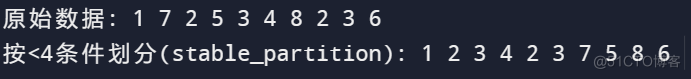 原始数据: 1 7 2 5 3 4 8 2 3 6
按<4条件划分(stable_partition): 1 2 3 4 2 3 7 5 8 6
@51CTO博客